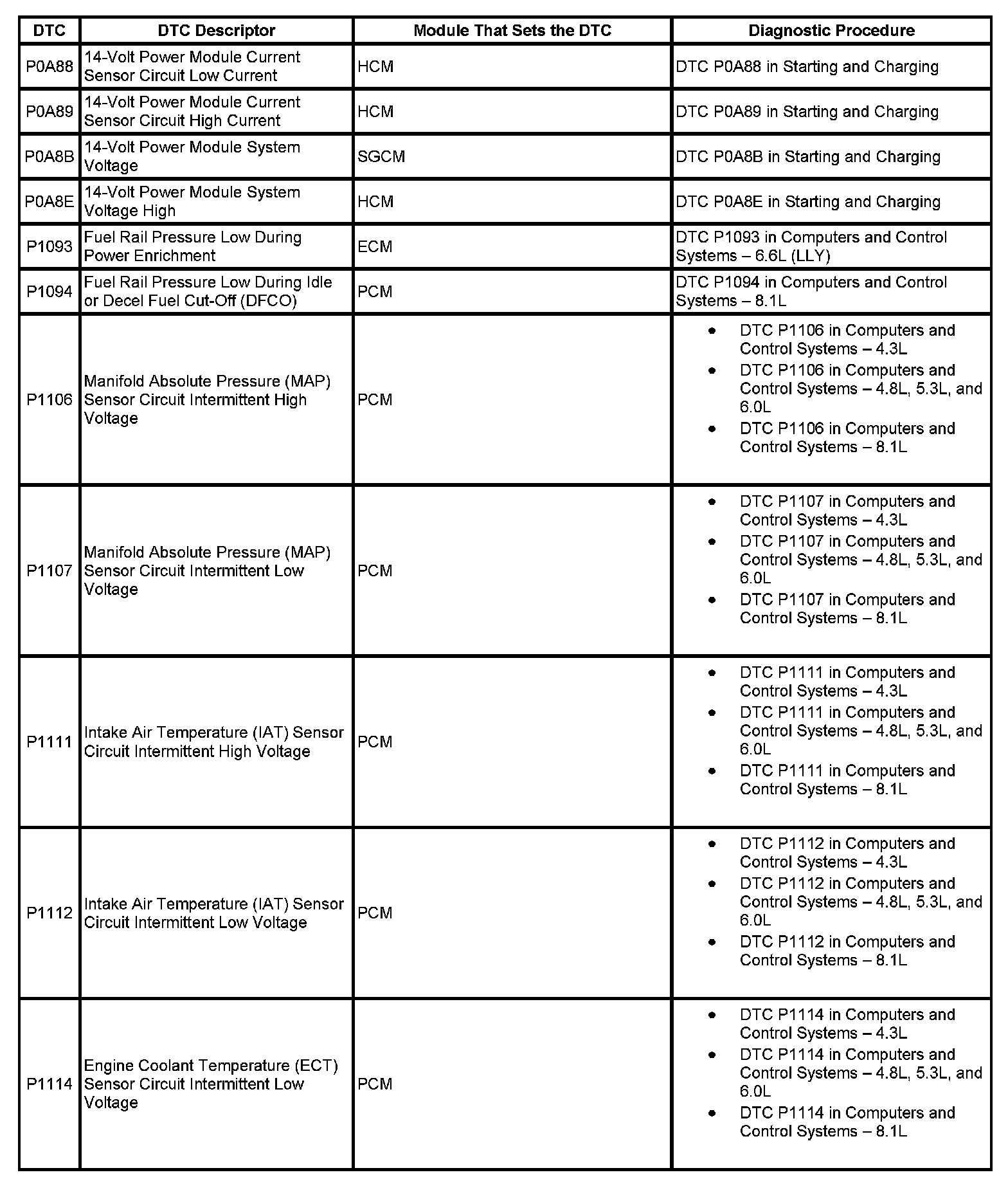 | DTC | DTC Descriptor | Module That Sets the DTC | Diagnostic Procedure |
|---|---|---|---|
| P0A88 | 14-Volt Power Module Current Sensor Circuit Low Current | HCM | DTC P0A88 in Starting and Charging |
| P0A89 | 14-Volt Power Module Current Sensor Circuit High Current | HCM | DTC P0A89 in Starting and Charging |
| P0A8B | 14-Volt Power Module System Voltage | SGCM | DTC P0A8B in Starting and Charging |
| P0A8E | 14-Volt Power Module System Voltage High | HCM | DTC P0A8E in Starting and Charging |
| P1093 | Fuel Rail Pressure Low During Power Enrichment | ECM | DTC P1093 in Computers and Control Systems – 6.6L (LLY) |
| P1094 | Fuel Rail Pressure Low During Idle or Decel Fuel Cut-Off (DFCO) | PCM | DTC P1094 in Computers and Control Systems – 8.1L |
| P1106 | Manifold Absolute Pressure (MAP) Sensor Circuit Intermittent High Voltage | PCM | • DTC P1106 in Computers and Control Systems – 4.3L • DTC P1106 in Computers and Control Systems – 4.8L, 5.3L, and 6.0L • DTC P1106 in Computers and Control Systems – 8.1L |
| P1107 | Manifold Absolute Pressure (MAP) Sensor Circuit Intermittent Low Voltage | PCM | • DTC P1107 in Computers and Control Systems – 4.3L • DTC P1107 in Computers and Control Systems – 4.8L, 5.3L, and 6.0L • DTC P1107 in Computers and Control Systems – 8.1L |
| P1111 | Intake Air Temperature (IAT) Sensor Circuit Intermittent High Voltage | PCM | • DTC P1111 in Computers and Control Systems – 4.3L • DTC P1111 in Computers and Control Systems – 4.8L, 5.3L, and 6.0L • DTC P1111 in Computers and Control Systems – 8.1L |
| P1112 | Intake Air Temperature (IAT) Sensor Circuit Intermittent Low Voltage | PCM | • DTC P1112 in Computers and Control Systems – 4.3L • DTC P1112 in Computers and Control Systems – 4.8L, 5.3L, and 6.0L • DTC P1112 in Computers and Control Systems – 8.1L |
| P1114 | Engine Coolant Temperature (ECT) Sensor Circuit Intermittent Low Voltage | PCM | • DTC P1114 in Computers and Control Systems – 4.3L • DTC P1114 in Computers and Control Systems – 4.8L, 5.3L, and 6.0L • DTC P1114 in Computers and Control Systems – 8.1L |